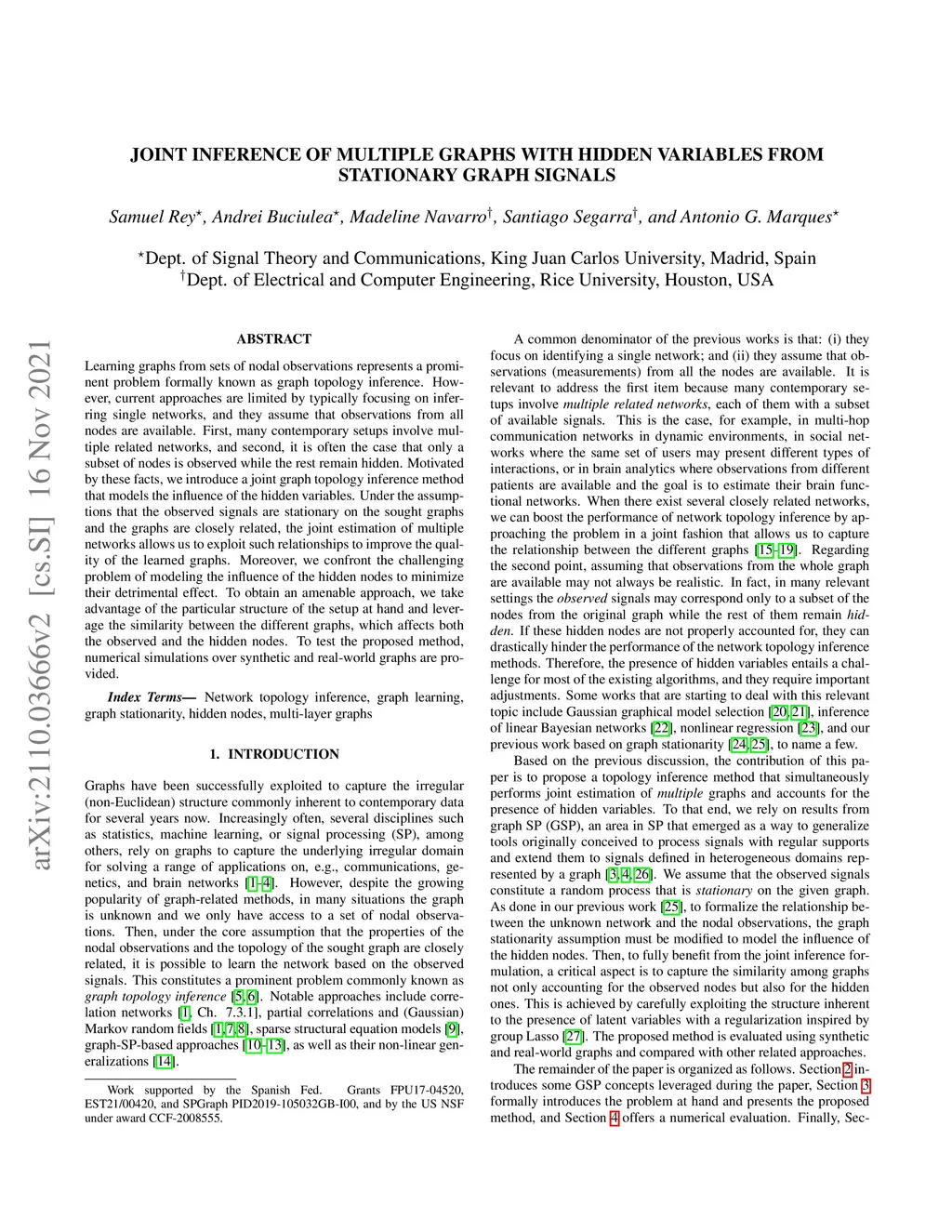 arXiv:2110.03666v2 [cs.SI] 16 Nov 2021

JOINT INFERENCE OF MULTIPLE GRAPHS WITH HIDDEN VARIABLES FROM STATIONARY GRAPH SIGNALS

Samuel Rey$^\star$, Andrei Buciulea$^\star$, Madeline Navarro$^\dagger$, Santiago Segarra$^\dagger$, and Antonio G. Marques$^\star$

$^\star$Dept. of Signal Theory and Communications, King Juan Carlos University, Madrid, Spain
$^\dagger$Dept. of Electrical and Computer Engineering, Rice University, Houston, USA

ABSTRACT

Learning graphs from sets of nodal observations represents a prominent problem formally known as graph topology inference. However, current approaches are limited by typically focusing on inferring single networks, and they assume that observations from all nodes are available. First, many contemporary setups involve multiple related networks, and second, it is often the case that only a subset of nodes is observed while the rest remain hidden. Motivated by these facts, we introduce a joint graph topology inference method that models the influence of the hidden variables. Under the assumptions that the observed signals are stationary on the sought graphs and the graphs are closely related, the joint estimation of multiple networks allows us to exploit such relationships to improve the quality of the learned graphs. Moreover, we confront the challenging problem of modeling the influence of the hidden nodes to minimize their detrimental effect. To obtain an amenable approach, we take advantage of the particular structure of the setup at hand and leverage the similarity between the different graphs, which affects both the observed and the hidden nodes. To test the proposed method, numerical simulations over synthetic and real-world graphs are provided.

Index Terms— Network topology inference, graph learning, graph stationarity, hidden nodes, multi-layer graphs

1. INTRODUCTION

Graphs have been successfully exploited to capture the irregular (non-Euclidean) structure commonly inherent to contemporary data for several years now. Increasingly often, several disciplines such as statistics, machine learning, or signal processing (SP), among others, rely on graphs to capture the underlying irregular domain for solving a range of applications on, e.g., communications, genetics, and brain networks [1–4]. However, despite the growing popularity of graph-related methods, in many situations the graph is unknown and we only have access to a set of nodal observations. Then, under the core assumption that the properties of the nodal observations and the topology of the sought graph are closely related, it is possible to learn the network based on the observed signals. This constitutes a prominent problem commonly known as graph topology inference [5, 6]. Notable approaches include correlation networks [1, Ch. 7.3.1], partial correlations and (Gaussian) Markov random fields [1, 7, 8], sparse structural equation models [9], graph-SP-based approaches [10–13], as well as their non-linear generalizations [14].

Work supported by the Spanish Fed. Grants FPU17-04520, EST21/00420, and SPGraph PID2019-105032GB-I00, and by the US NSF under award CCF-2008555.

A common denominator of the previous works is that: (i) they focus on identifying a single network; and (ii) they assume that observations (measurements) from all the nodes are available. It is relevant to address the first item because many contemporary setups involve multiple related networks, each of them with a subset of available signals. This is the case, for example, in multi-hop communication networks in dynamic environments, in social networks where the same set of users may present different types of interactions, or in brain analytics where observations from different patients are available and the goal is to estimate their brain functional networks. When there exist several closely related networks, we can boost the performance of network topology inference by approaching the problem in a joint fashion that allows us to capture the relationship between the different graphs [15–19]. Regarding the second point, assuming that observations from the whole graph are available may not always be realistic. In fact, in many relevant settings the observed signals may correspond only to a subset of the nodes from the original graph while the rest of them remain hidden. If these hidden nodes are not properly accounted for, they can drastically hinder the performance of the network topology inference methods. Therefore, the presence of hidden variables entails a challenge for most of the existing algorithms, and they require important adjustments. Some works that are starting to deal with this relevant topic include Gaussian graphical model selection [20, 21], inference of linear Bayesian networks [22], nonlinear regression [23], and our previous work based on graph stationarity [24, 25], to name a few.

Based on the previous discussion, the contribution of this paper is to propose a topology inference method that simultaneously performs joint estimation of multiple graphs and accounts for the presence of hidden variables. To that end, we rely on results from graph SP (GSP), an area in SP that emerged as a way to generalize tools originally conceived to process signals with regular supports and extend them to signals defined in heterogeneous domains represented by a graph [3, 4, 26]. We assume that the observed signals constitute a random process that is stationary on the given graph. As done in our previous work [25], to formalize the relationship between the unknown network and the nodal observations, the graph stationarity assumption must be modified to model the influence of the hidden nodes. Then, to fully benefit from the joint inference formulation, a critical aspect is to capture the similarity among graphs not only accounting for the observed nodes but also for the hidden ones. This is achieved by carefully exploiting the structure inherent to the presence of latent variables with a regularization inspired by group Lasso [27]. The proposed method is evaluated using synthetic and real-world graphs and compared with other related approaches.

The remainder of the paper is organized as follows. Section 2 introduces some GSP concepts leveraged during the paper, Section 3 formally introduces the problem at hand and presents the proposed method, and Section 4 offers a numerical evaluation. Finally, Sec-